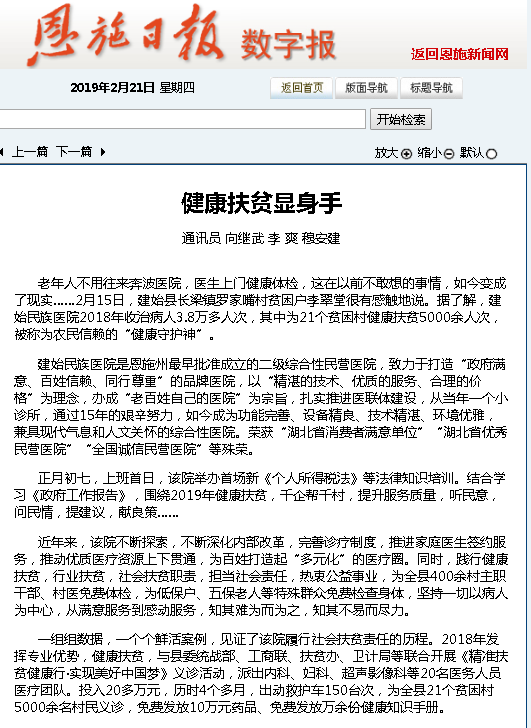 恩施日报 数字报

返回恩施新闻网

2019年2月21日 星期四

返回首页 版面导航 标题导航

开始检索

上一篇 下一篇

放大 缩小 默认

健康扶贫显身手

通讯员 向继武 李 爽 穆安建

老年人不用往来奔波医院，医生上门健康体检，这在以前不敢想的事情，如今变成了现实……2月15日，建始县长梁镇罗家嘴村贫困户李翠堂很有感触地说。据了解，建始民族医院2018年收治病人3.8万多人次，其中为21个贫困村健康扶贫5000余人次，被称为农民信赖的“健康守护神”。

建始民族医院是恩施州最早批准成立的二级综合性民营医院，致力于打造“政府满意、百姓信赖、同行尊重”的品牌医院，以“精湛的技术、优质的服务、合理的价格”为理念，办成“老百姓自己的医院”为宗旨，扎实推进医联体建设，从当年一个小诊所，通过15年的艰辛努力，如今成为功能完善、设备精良、技术精湛、环境优雅，兼具现代气息和人文关怀的综合性医院。荣获“湖北省消费者满意单位”“湖北省优秀民营医院”“全国诚信民营医院”等殊荣。

正月初七，上班首日，该院举办首场新《个人所得税法》等法律知识培训。结合学习《政府工作报告》，围绕2019年健康扶贫，千企帮千村，提升服务质量，听民意，问民情，提建议，献良策……

近年来，该院不断探索，不断深化内部改革，完善诊疗制度，推进家庭医生签约服务，推动优质医疗资源上下贯通，为百姓打造起“多元化”的医疗圈。同时，践行健康扶贫，行业扶贫，社会扶贫职责，担当社会责任，热衷公益事业，为全县400余村主职干部、村医免费体检，为低保户、五保老人等特殊群众免费检查身体，坚持一切以病人为中心，从满意服务到感动服务，知其难为而为之，知其不易而尽力。

一组组数据，一个个鲜活案例，见证了该院履行社会扶贫责任的历程。2018年发挥专业优势，健康扶贫，与县委统战部、工商联、扶贫办、卫计局等联合开展《精准扶贫健康行·实现美好中国梦》义诊活动，派出内科、妇科、超声影像科等20名医务人员医疗团队。投入20多万元，历时4个多月，出动救护车150台次，为全县21个贫困村5000余名村民义诊，免费发放10万元药品、免费发放万余份健康知识手册。